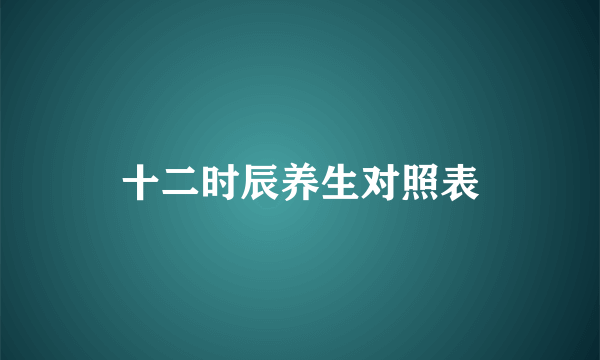 十二时辰养生对照表